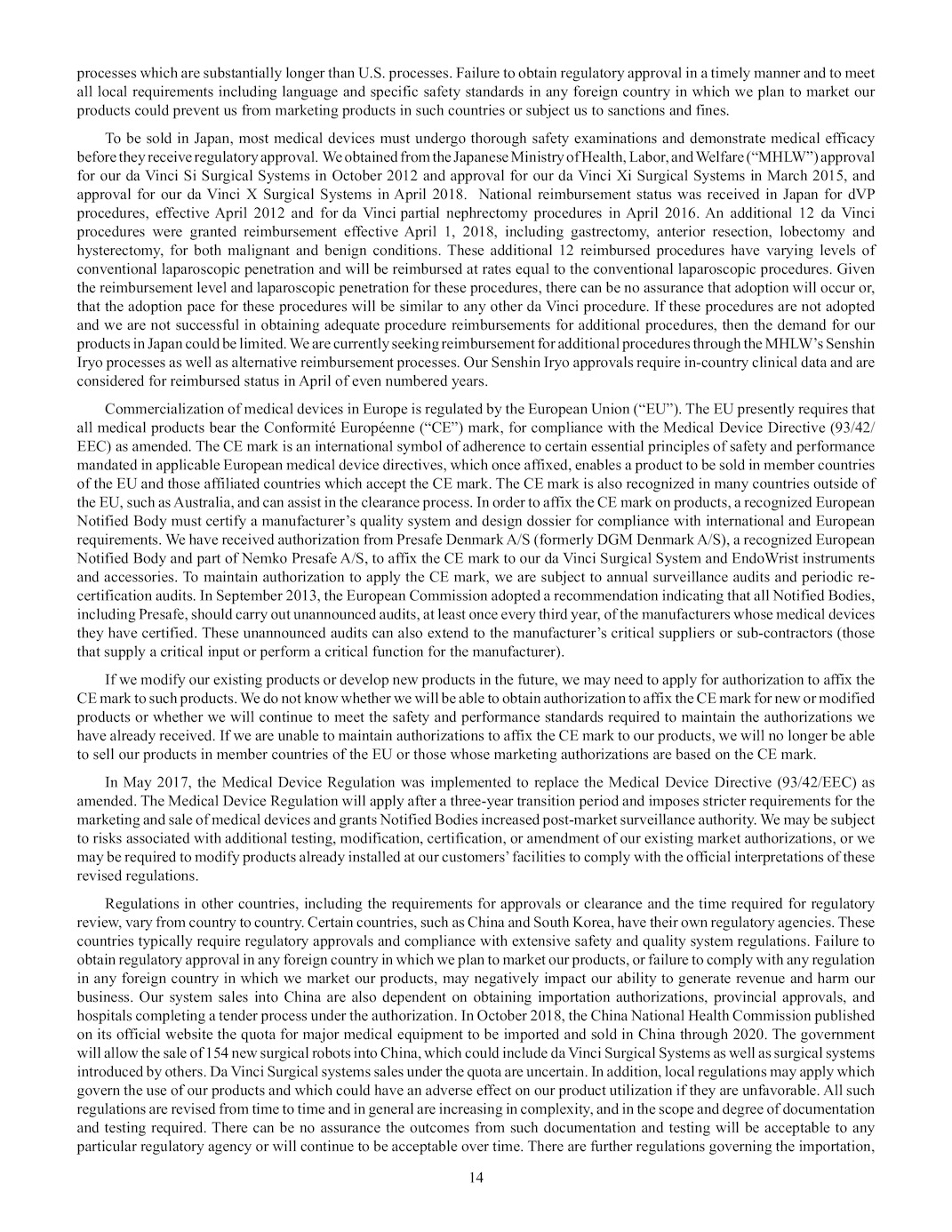 processes which are substantially longer than U.S. processes. Failure to obtain regulatory approval in a timely manner and to meet all local requirements including language and specific safety standards in any foreign country in which we plan to market our products could prevent us from marketing products in such countries or subject us to sanctions and fines.

To be sold in Japan, most medical devices must undergo thorough safety examinations and demonstrate medical efficacy before they receive regulatory approval. We obtained from the Japanese Ministry of Health, Labor, and Welfare ("MHLW") approval for our da Vinci Si Surgical Systems in October 2012 and approval for our da Vinci Xi Surgical Systems in March 2015, and approval for our da Vinci X Surgical Systems in April 2018. National reimbursement status was received in Japan for dVP procedures, effective April 2012 and for da Vinci partial nephrectomy procedures in April 2016. An additional 12 da Vinci procedures were granted reimbursement effective April 1, 2018, including gastrectomy, anterior resection, lobectomy and hysterectomy, for both malignant and benign conditions. These additional 12 reimbursed procedures have varying levels of conventional laparoscopic penetration and will be reimbursed at rates equal to the conventional laparoscopic procedures. Given the reimbursement level and laparoscopic penetration for these procedures, there can be no assurance that adoption will occur or, that the adoption pace for these procedures will be similar to any other da Vinci procedure. If these procedures are not adopted and we are not successful in obtaining adequate procedure reimbursements for additional procedures, then the demand for our products in Japan could be limited. We are currently seeking reimbursement for additional procedures through the MHLW's Senshin Iryo processes as well as alternative reimbursement processes. Our Senshin Iryo approvals require in-country clinical data and are considered for reimbursed status in April of even numbered years.

Commercialization of medical devices in Europe is regulated by the European Union ("EU"). The EU presently requires that all medical products bear the Conformité Européenne ("CE") mark, for compliance with the Medical Device Directive (93/42/EEC) as amended. The CE mark is an international symbol of adherence to certain essential principles of safety and performance mandated in applicable European medical device directives, which once affixed, enables a product to be sold in member countries of the EU and those affiliated countries which accept the CE mark. The CE mark is also recognized in many countries outside of the EU, such as Australia, and can assist in the clearance process. In order to affix the CE mark on products, a recognized European Notified Body must certify a manufacturer's quality system and design dossier for compliance with international and European requirements. We have received authorization from Presafe Denmark A/S (formerly DGM Denmark A/S), a recognized European Notified Body and part of Nemko Presafe A/S, to affix the CE mark to our da Vinci Surgical System and EndoWrist instruments and accessories. To maintain authorization to apply the CE mark, we are subject to annual surveillance audits and periodic re-certification audits. In September 2013, the European Commission adopted a recommendation indicating that all Notified Bodies, including Presafe, should carry out unannounced audits, at least once every third year, of the manufacturers whose medical devices they have certified. These unannounced audits can also extend to the manufacturer's critical suppliers or sub-contractors (those that supply a critical input or perform a critical function for the manufacturer).

If we modify our existing products or develop new products in the future, we may need to apply for authorization to affix the CE mark to such products. We do not know whether we will be able to obtain authorization to affix the CE mark for new or modified products or whether we will continue to meet the safety and performance standards required to maintain the authorizations we have already received. If we are unable to maintain authorizations to affix the CE mark to our products, we will no longer be able to sell our products in member countries of the EU or those whose marketing authorizations are based on the CE mark.

In May 2017, the Medical Device Regulation was implemented to replace the Medical Device Directive (93/42/EEC) as amended. The Medical Device Regulation will apply after a three-year transition period and imposes stricter requirements for the marketing and sale of medical devices and grants Notified Bodies increased post-market surveillance authority. We may be subject to risks associated with additional testing, modification, certification, or amendment of our existing market authorizations, or we may be required to modify products already installed at our customers' facilities to comply with the official interpretations of these revised regulations.

Regulations in other countries, including the requirements for approvals or clearance and the time required for regulatory review, vary from country to country. Certain countries, such as China and South Korea, have their own regulatory agencies. These countries typically require regulatory approvals and compliance with extensive safety and quality system regulations. Failure to obtain regulatory approval in any foreign country in which we plan to market our products, or failure to comply with any regulation in any foreign country in which we market our products, may negatively impact our ability to generate revenue and harm our business. Our system sales into China are also dependent on obtaining importation authorizations, provincial approvals, and hospitals completing a tender process under the authorization. In October 2018, the China National Health Commission published on its official website the quota for major medical equipment to be imported and sold in China through 2020. The government will allow the sale of 154 new surgical robots into China, which could include da Vinci Surgical Systems as well as surgical systems introduced by others. Da Vinci Surgical systems sales under the quota are uncertain. In addition, local regulations may apply which govern the use of our products and which could have an adverse effect on our product utilization if they are unfavorable. All such regulations are revised from time to time and in general are increasing in complexity, and in the scope and degree of documentation and testing required. There can be no assurance the outcomes from such documentation and testing will be acceptable to any particular regulatory agency or will continue to be acceptable over time. There are further regulations governing the importation,

14